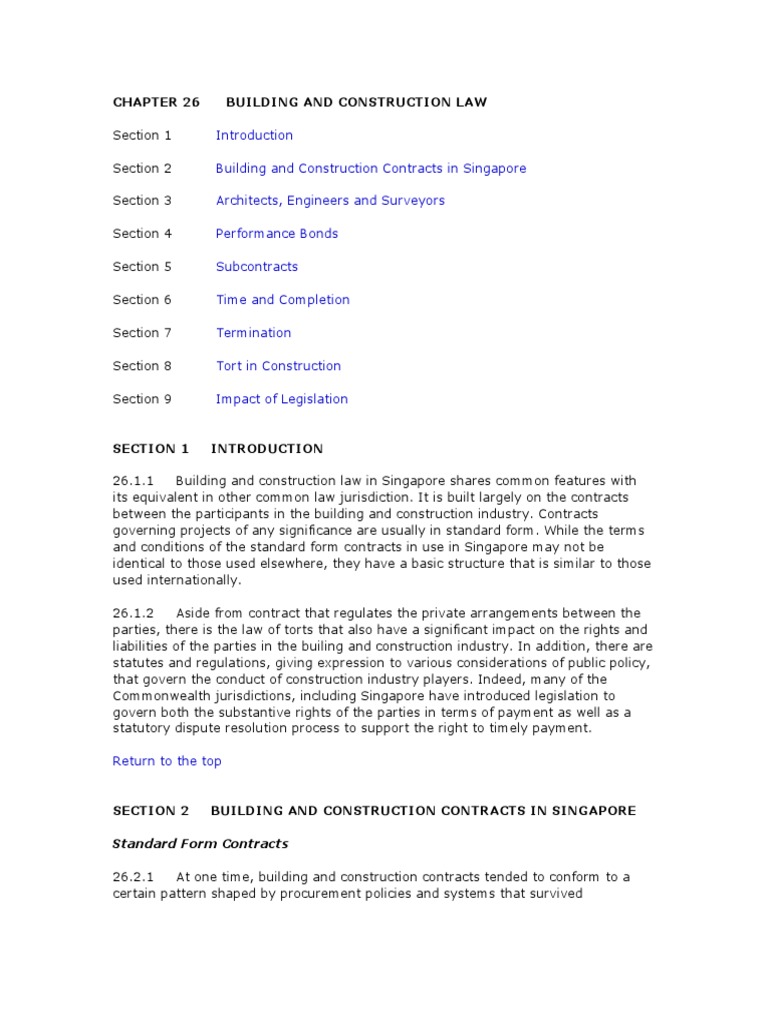 CHAPTER 26 BUILDING AND CONSTRUCTION LAW

Section 1 Introduction

Section 2 Building and Construction Contracts in Singapore

Section 3 Architects, Engineers and Surveyors

Section 4 Performance Bonds

Section 5 Subcontracts

Section 6 Time and Completion

Section 7 Termination

Section 8 Tort in Construction

Section 9 Impact of Legislation

SECTION 1 INTRODUCTION

26.1.1 Building and construction law in Singapore shares common features with its equivalent in other common law jurisdiction. It is built largely on the contracts between the participants in the building and construction industry. Contracts governing projects of any significance are usually in standard form. While the terms and conditions of the standard form contracts in use in Singapore may not be identical to those used elsewhere, they have a basic structure that is similar to those used internationally.

26.1.2 Aside from contract that regulates the private arrangements between the parties, there is the law of torts that also have a significant impact on the rights and liabilities of the parties in the builing and construction industry. In addition, there are statutes and regulations, giving expression to various considerations of public policy, that govern the conduct of construction industry players. Indeed, many of the Commonwealth jurisdictions, including Singapore have introduced legislation to govern both the substantive rights of the parties in terms of payment as well as a statutory dispute resolution process to support the right to timely payment.

Return to the top

SECTION 2 BUILDING AND CONSTRUCTION CONTRACTS IN SINGAPORE

Standard Form Contracts

26.2.1 At one time, building and construction contracts tended to conform to a certain pattern shaped by procurement policies and systems that survived